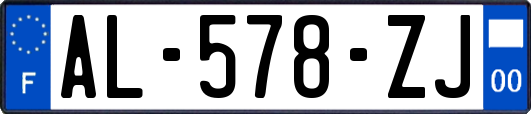 F
AL-578-ZJ
00